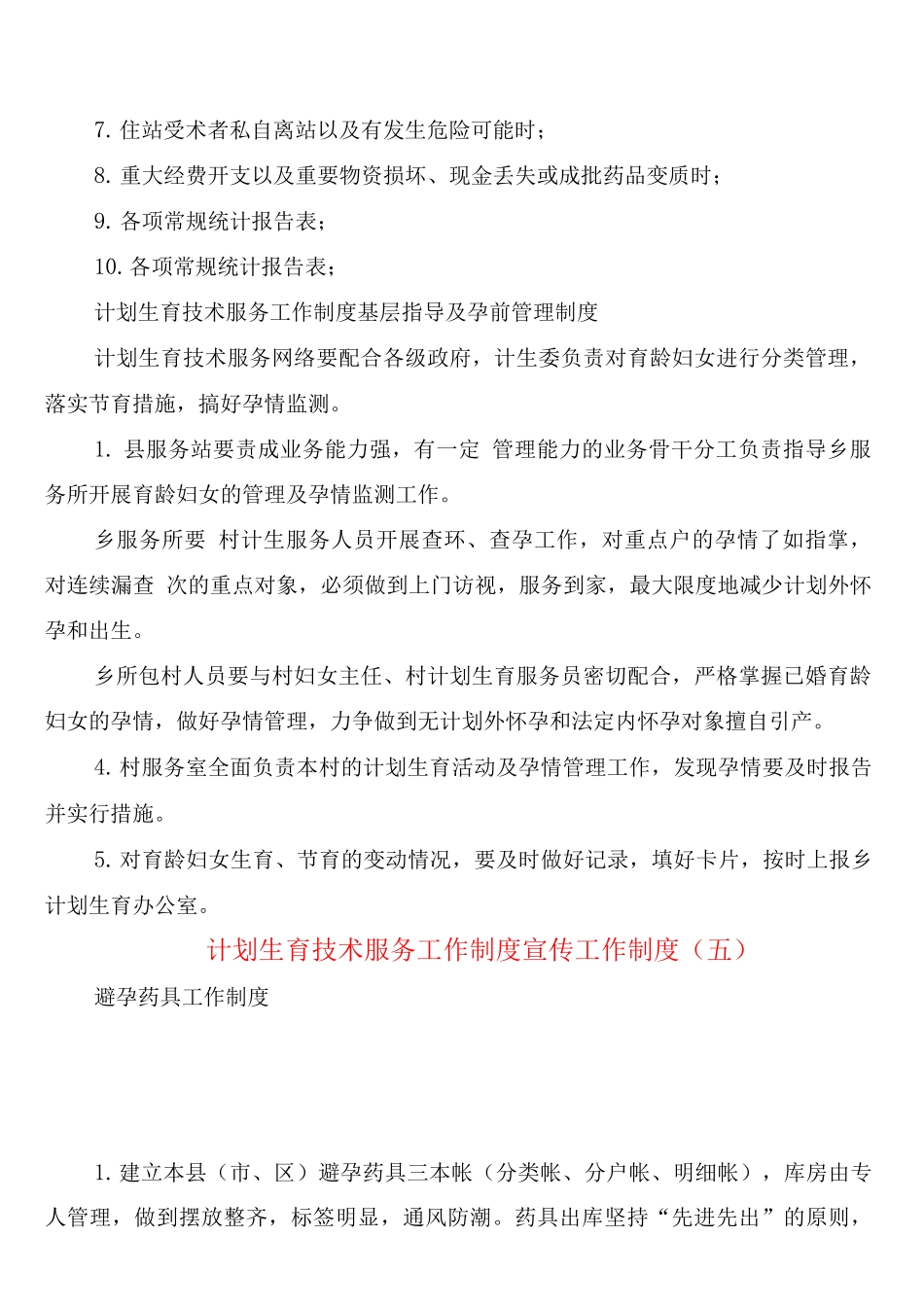 7. 住站受术者私自离站以及有发生危险可能时；

8. 重大经费开支以及重要物资损坏、现金丢失或成批药品变质时；

9. 各项常规统计报告表；

10. 各项常规统计报告表；

计划生育技术服务工作制度基层指导及孕前管理制度

计划生育技术服务网络要配合各级政府，计生委负责对育龄妇女进行分类管理，落实节育措施，搞好孕情监测。

1. 县服务站要责成业务能力强，有一定 管理能力的业务骨干分工负责指导乡服务所开展育龄妇女的管理及孕情监测工作。

乡服务所要 村计生服务人员开展查环、查孕工作，对重点户的孕情了如指掌，对连续漏查 次的重点对象，必须做到上门访视，服务到家，最大限度地减少计划外怀孕和出生。

乡所包村人员要与村妇女主任、村计划生育服务员密切配合，严格掌握已婚育龄妇女的孕情，做好孕情管理，力争做到无计划外怀孕和法定内怀孕对象擅自引产。

4. 村服务室全面负责本村的计划生育活动及孕情管理工作，发现孕情要及时报告并实行措施。

5. 对育龄妇女生育、节育的变动情况，要及时做好记录，填好卡片，按时上报乡计划生育办公室。

计划生育技术服务工作制度宣传工作制度（五）

避孕药具工作制度

1. 建立本县（市、区）避孕药具三本帐（分类帐、分户帐、明细帐），库房由专人管理，做到摆放整齐，标签明显，通风防潮。药具出库坚持“先进先出”的原则，